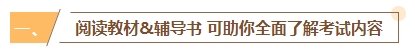 一、 阅读教材&辅导书 可助你全面了解考试内容